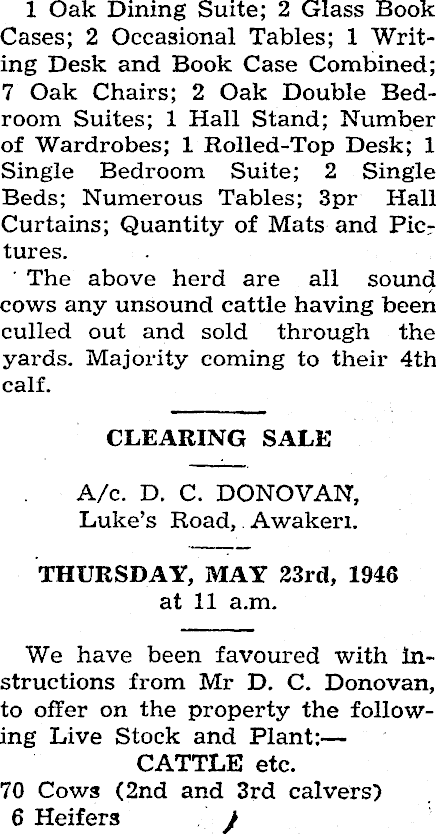 1 Oak Dining Suite; 2 Glass Book Cases; 2 Occasional Tables; 1 Writing Desk and Book Case Combined; 7 Oak Chairs; 2 Oak Double Bedroom Suites; 1 Hall Stand; Number of Wardrobes; 1 Rolled-Top Desk; 1 Single Bedroom Suite; 2 Single Beds; Numerous Tables; 3pr Hall Curtains; Quantity of Mats and Pictures.

The above herd are all sound cows any unsound cattle having been culled out and sold through the yards. Majority coming to their 4th calf.

CLEARING SALE

A/c. D. C. DONOVAN,
Luke's Road, Awakeri.

THURSDAY, MAY 23rd, 1946
at 11 a.m.

We have been favoured with instructions from Mr D. C. Donovan, to offer on the property the following Live Stock and Plant:—

CATTLE etc.

70 Cows (2nd and 3rd calvers)
6 Heifers